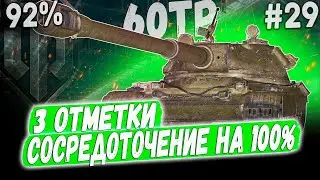 92%
60TP
#29
3 ОТМЕТКИ
СОСРЕДОТОЧЕНИЕ НА 100%